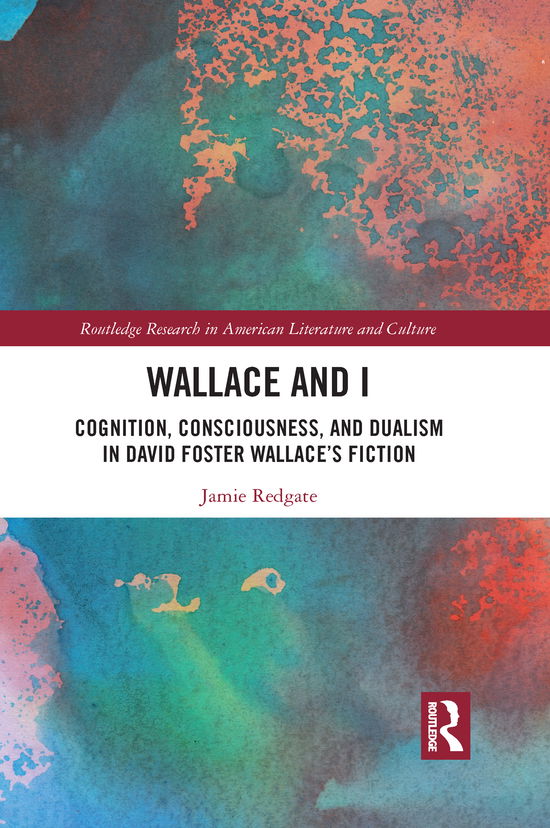 Routledge Research in American Literature and Culture

WALLACE AND I

COGNITION, CONSCIOUSNESS, AND DUALISM IN DAVID FOSTER WALLACE'S FICTION

Jamie Redgate

ROUTLEDGE